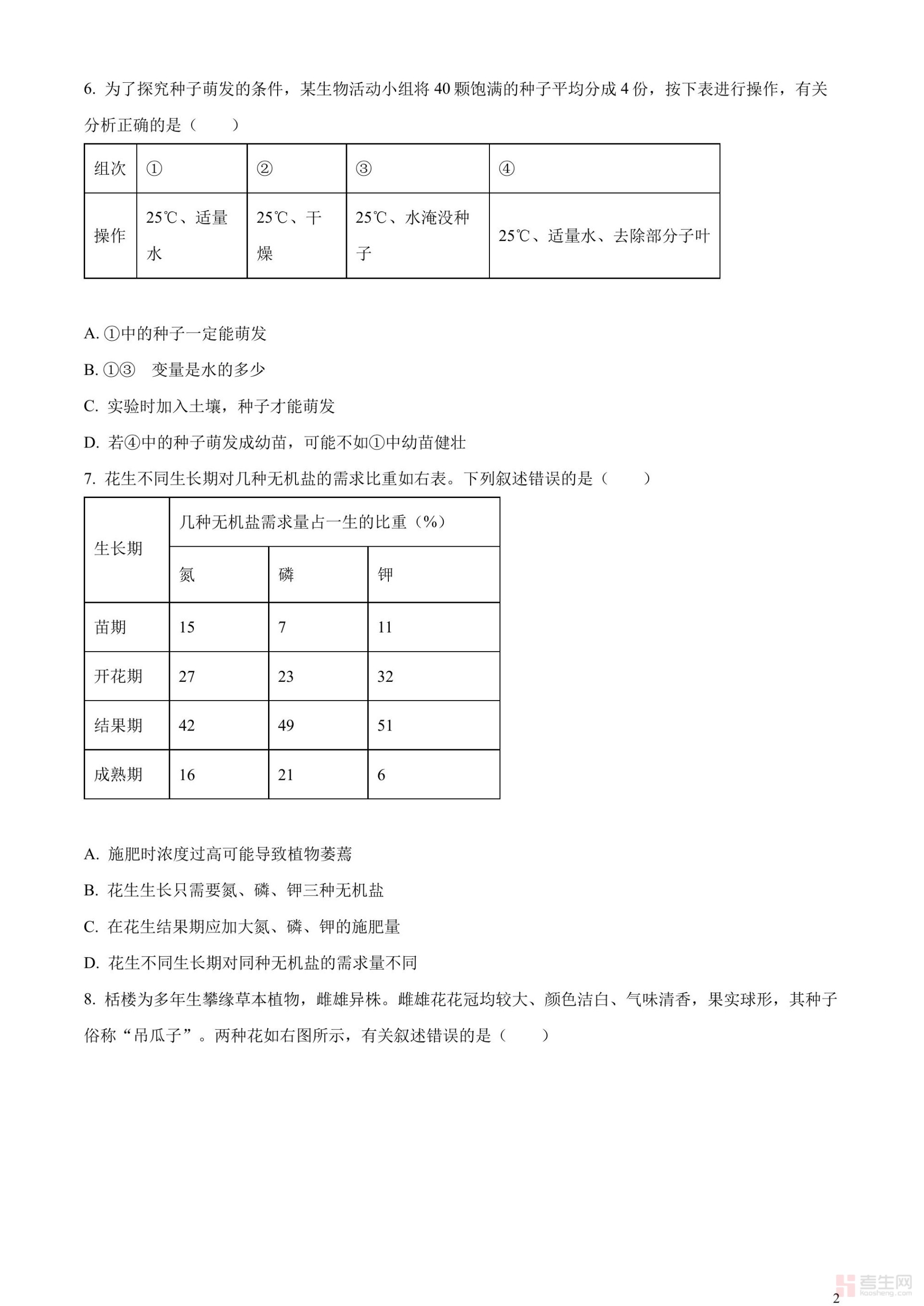 6. 为了探究种子萌发的条件，某生物活动小组将 40 颗饱满的种子平均分成 4 份，按下表进行操作，有关分析正确的是（　　）

| 组次 | ① | ② | ③ | ④ |
|---|---|---|---|---|
| 操作 | 25℃、适量水 | 25℃、干燥 | 25℃、水淹没种子 | 25℃、适量水、去除部分子叶 |

A. ①中的种子一定能萌发

B. ①③　变量是水的多少

C. 实验时加入土壤，种子才能萌发

D. 若④中的种子萌发成幼苗，可能不如①中幼苗健壮

7. 花生不同生长期对几种无机盐的需求比重如右表。下列叙述错误的是（　　）

| 生长期 | 几种无机盐需求量占一生的比重（%） | | |
|---|---|---|---|
| | 氮 | 磷 | 钾 |
| 苗期 | 15 | 7 | 11 |
| 开花期 | 27 | 23 | 32 |
| 结果期 | 42 | 49 | 51 |
| 成熟期 | 16 | 21 | 6 |

A. 施肥时浓度过高可能导致植物萎蔫

B. 花生生长只需要氮、磷、钾三种无机盐

C. 在花生结果期应加大氮、磷、钾的施肥量

D. 花生不同生长期对同种无机盐的需求量不同

8. 栝楼为多年生攀缘草本植物，雌雄异株。雌雄花花冠均较大、颜色洁白、气味清香，果实球形，其种子俗称“吊瓜子”。两种花如右图所示，有关叙述错误的是（　　）

考生网
kaosheng.com

2